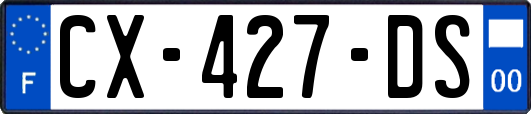 F
CX-427-DS
00